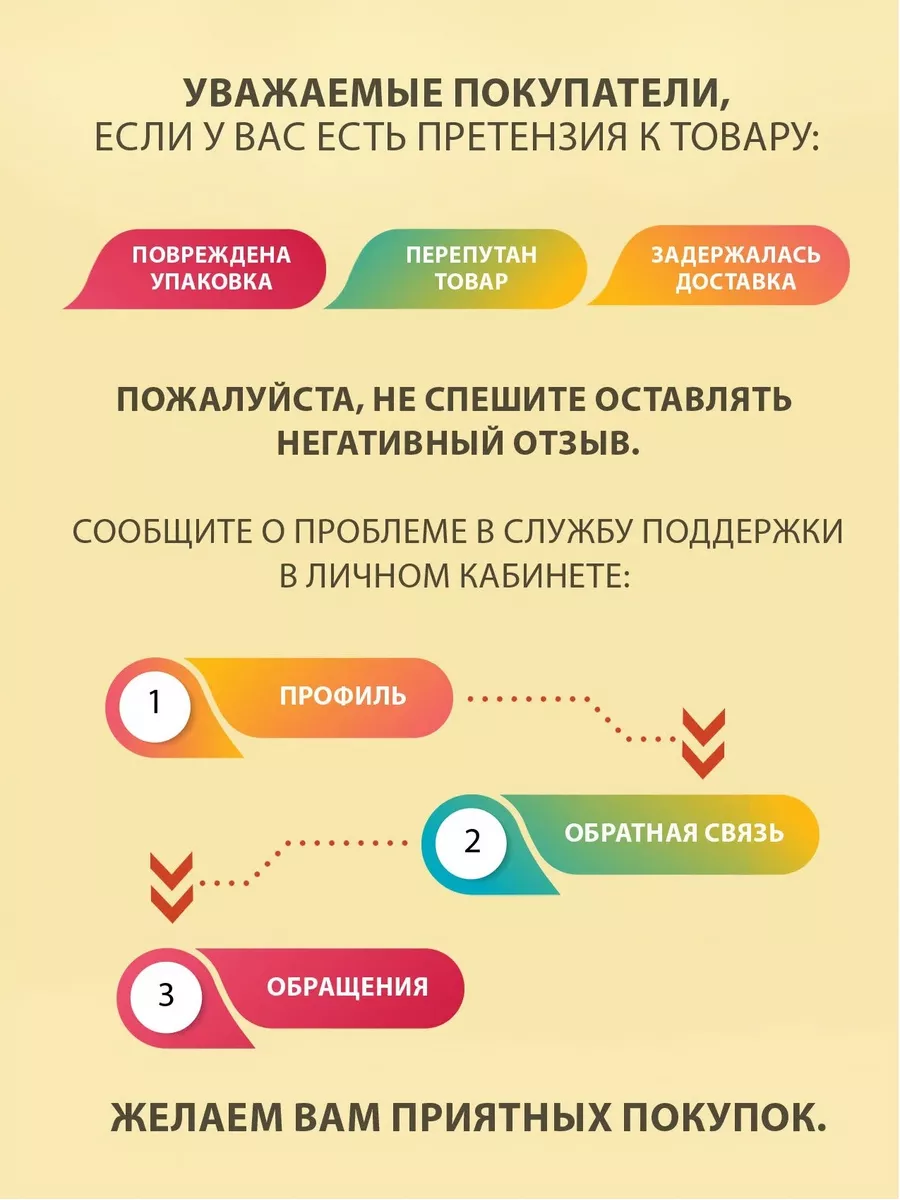 УВАЖАЕМЫЕ ПОКУПАТЕЛИ,
ЕСЛИ У ВАС ЕСТЬ ПРЕТЕНЗИЯ К ТОВАРУ:

ПОВРЕЖДЕНА УПАКОВКА

ПЕРЕПУТАН ТОВАР

ЗАДЕРЖАЛАСЬ ДОСТАВКА

ПОЖАЛУЙСТА, НЕ СПЕШИТЕ ОСТАВЛЯТЬ НЕГАТИВНЫЙ ОТЗЫВ.

СООБЩИТЕ О ПРОБЛЕМЕ В СЛУЖБУ ПОДДЕРЖКИ В ЛИЧНОМ КАБИНЕТЕ:

1 ПРОФИЛЬ

2 ОБРАТНАЯ СВЯЗЬ

3 ОБРАЩЕНИЯ

ЖЕЛАЕМ ВАМ ПРИЯТНЫХ ПОКУПОК.